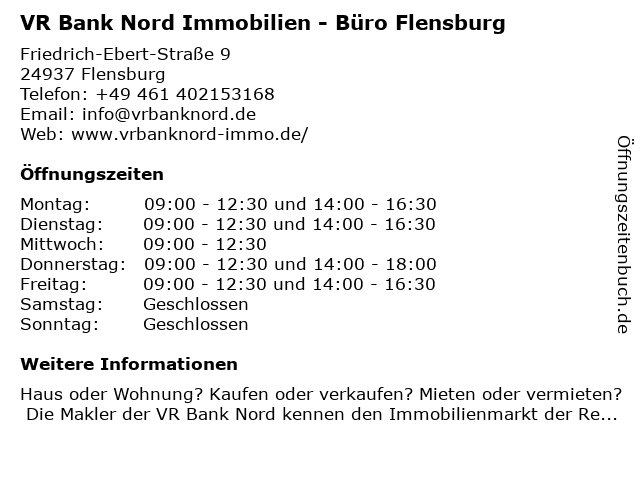 VR Bank Nord Immobilien - Büro Flensburg

Friedrich-Ebert-Straße 9
24937 Flensburg
Telefon: +49 461 402153168
Email: info@vrbanknord.de
Web: www.vrbanknord-immo.de/

Öffnungszeiten

Montag: 09:00 - 12:30 und 14:00 - 16:30
Dienstag: 09:00 - 12:30 und 14:00 - 16:30
Mittwoch: 09:00 - 12:30
Donnerstag: 09:00 - 12:30 und 14:00 - 18:00
Freitag: 09:00 - 12:30 und 14:00 - 16:30
Samstag: Geschlossen
Sonntag: Geschlossen

Weitere Informationen

Haus oder Wohnung? Kaufen oder verkaufen? Mieten oder vermieten? Die Makler der VR Bank Nord kennen den Immobilienmarkt der Re...

Öffnungszeitenbuch.de